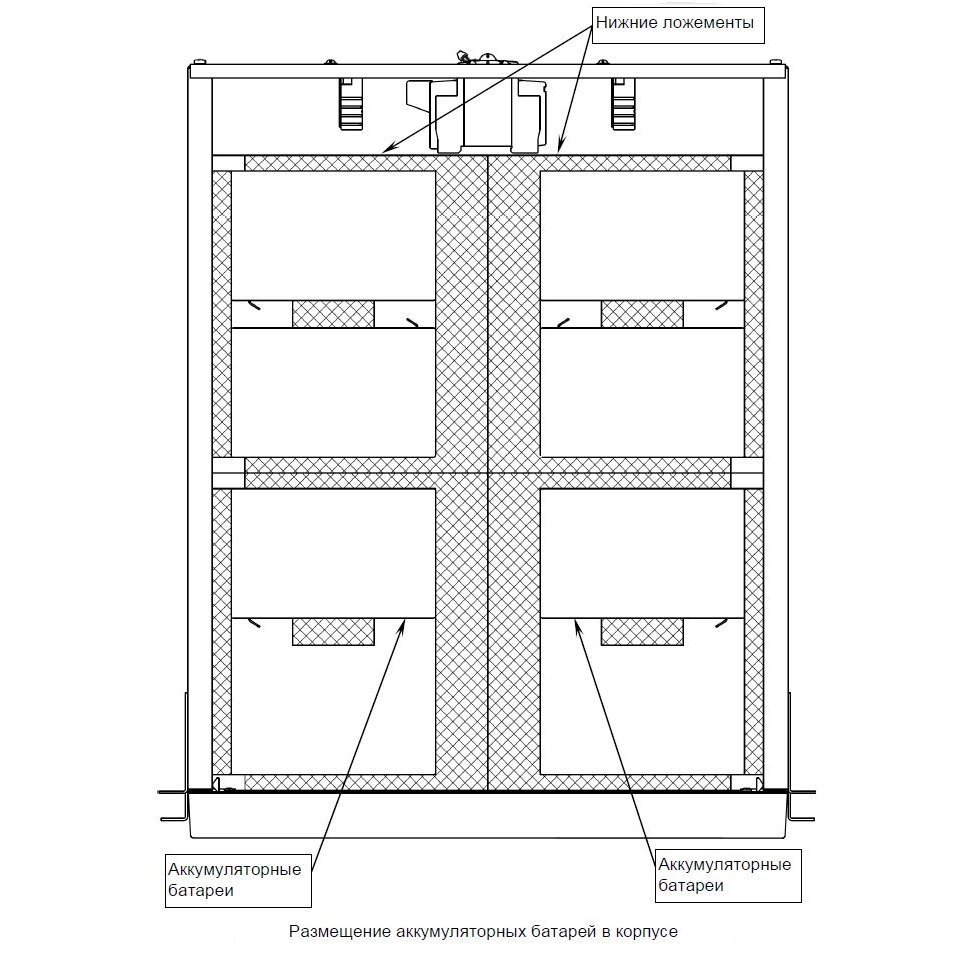 Нижние ложементы

Аккумуляторные батареи

Аккумуляторные батареи

Размещение аккумуляторных батарей в корпусе